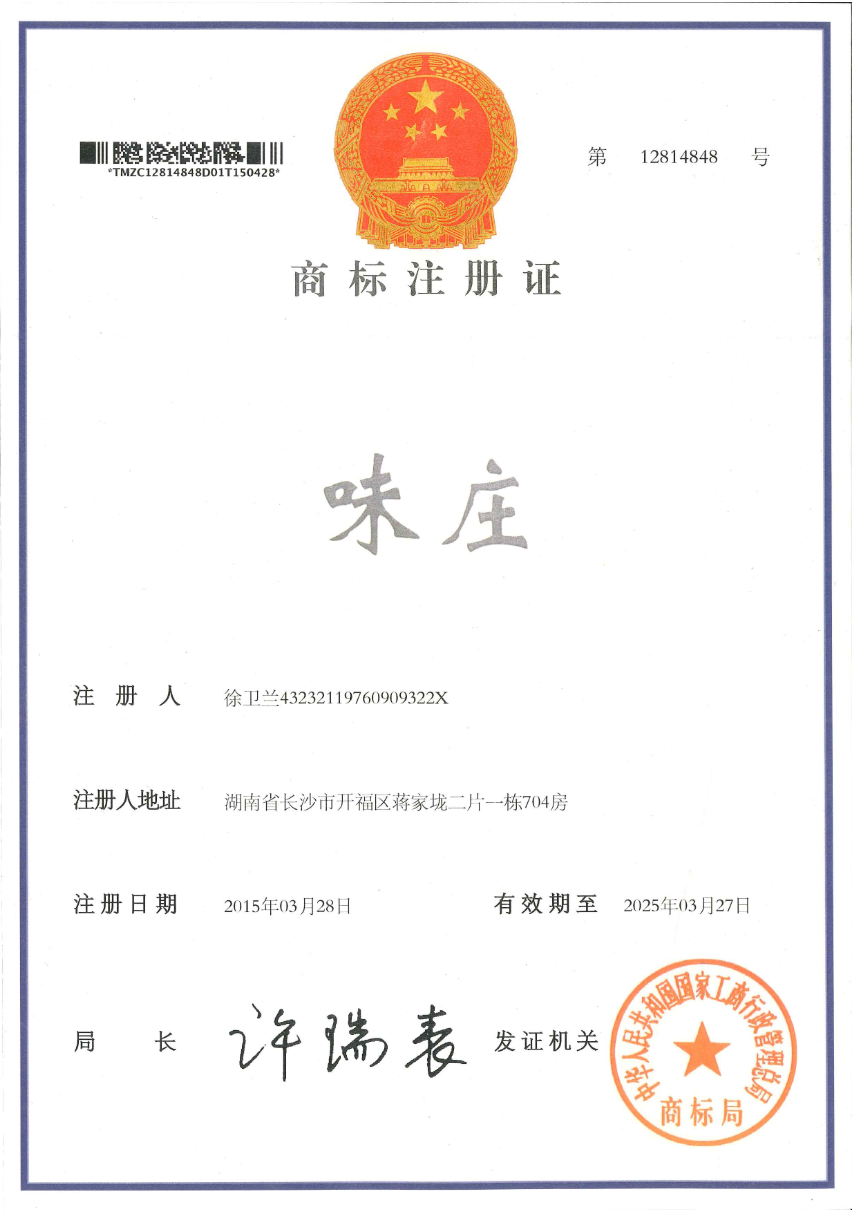 *TMZC12814848D01T150428*

第 12814848 号

商标注册证

味庄

注册人 徐卫兰43232119760909322X

注册人地址 湖南省长沙市开福区蒋家垅二片一栋704房

注册日期 2015年03月28日 有效期至 2025年03月27日

局长 许瑞表 发证机关

中华人民共和国国家工商行政管理总局
商标局